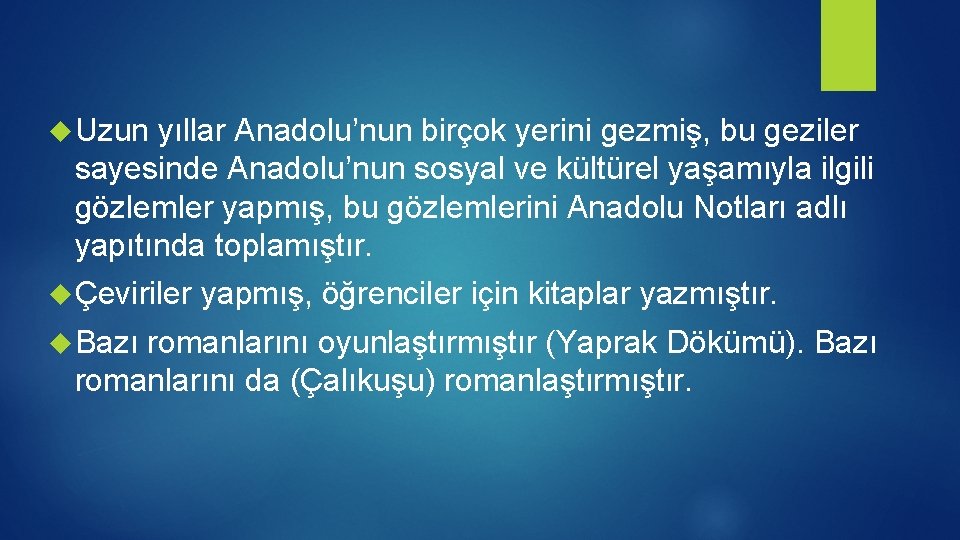 Uzun yıllar Anadolu’nun birçok yerini gezmiş, bu geziler sayesinde Anadolu’nun sosyal ve kültürel yaşamıyla ilgili gözlemler yapmış, bu gözlemlerini Anadolu Notları adlı yapıtında toplamıştır.

Çeviriler yapmış, öğrenciler için kitaplar yazmıştır.

Bazı romanlarını oyunlaştırmıştır (Yaprak Dökümü). Bazı romanlarını da (Çalıkuşu) romanlaştırmıştır.